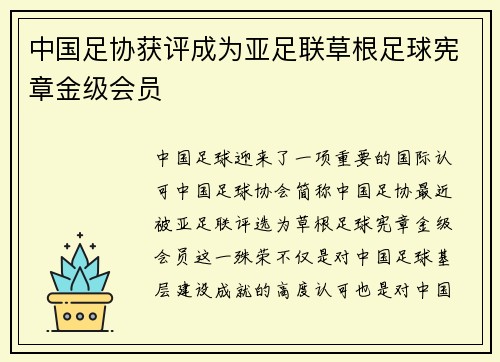 中国足协获评成为亚足联草根足球宪章金级会员

中国足球迎来了一项重要的国际认可中国足球协会简称中国足协最近被亚足联评选为草根足球宪章金级会员这一殊荣不仅是对中国足球基层建设成就的高度认可也是对中国